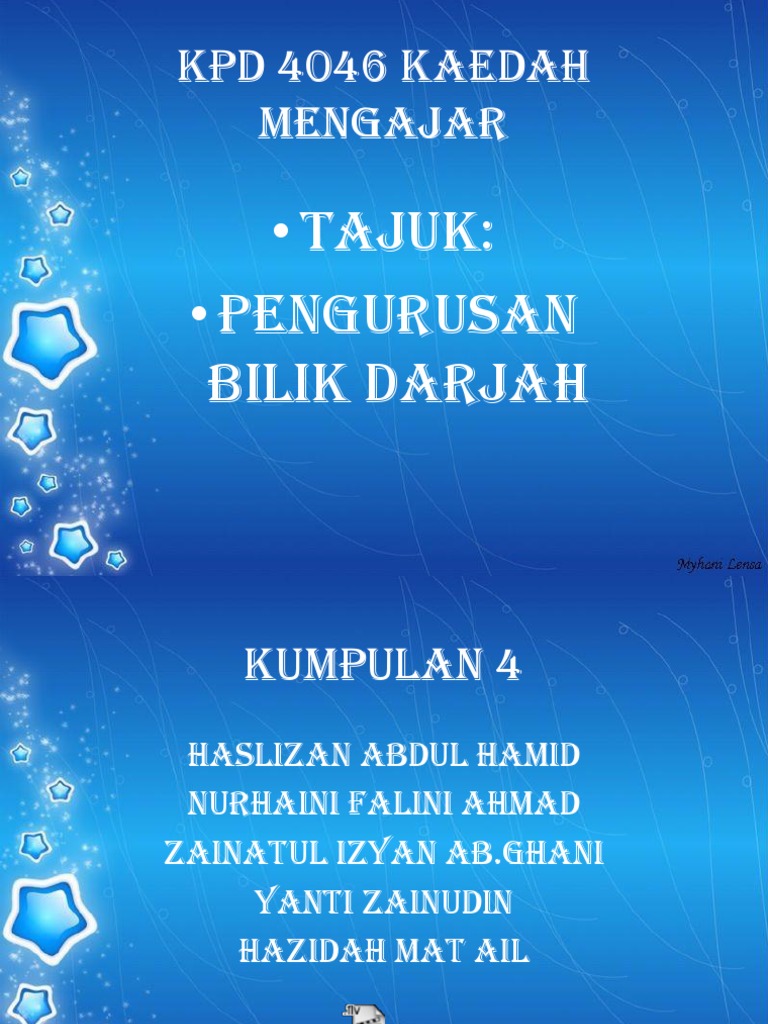 KPD 4046 KAEDAH MENGAJAR

• TAJUK:
• PENGURUSAN BILIK DARJAH

Myhani Lensa

KUMPULAN 4

HASLIZAN ABDUL HAMID
NURHAINI FALINI AHMAD
ZAINATUL IZYAN AB.GHANI
YANTI ZAINUDIN
HAZIDAH MAT AIL